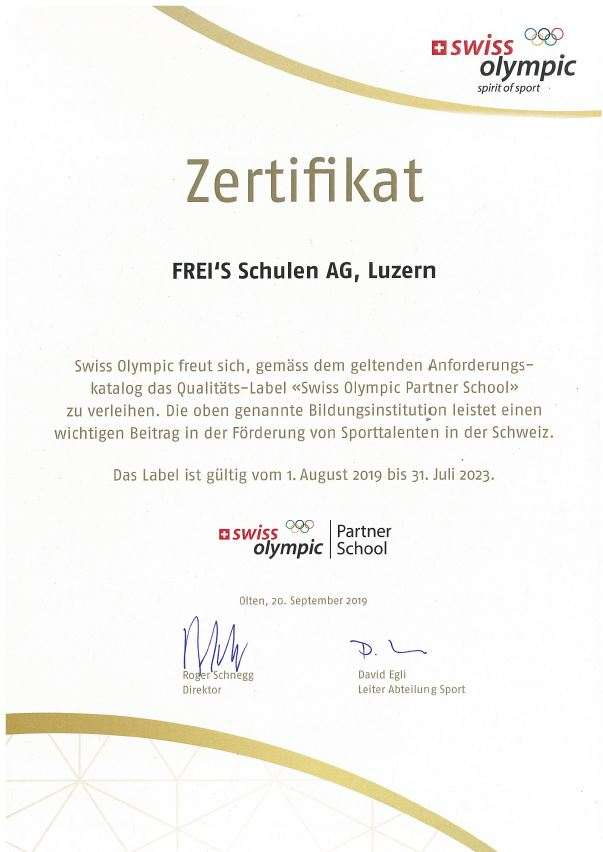 swiss olympic
spirit of sport

Zertifikat

FREI'S Schulen AG, Luzern

Swiss Olympic freut sich, gemäss dem geltenden Anforderungskatalog das Qualitäts-Label «Swiss Olympic Partner School» zu verleihen. Die oben genannte Bildungsinstitution leistet einen wichtigen Beitrag in der Förderung von Sporttalenten in der Schweiz.

Das Label ist gültig vom 1. August 2019 bis 31. Juli 2023.

swiss olympic | Partner School

Olten, 20. September 2019

Roger Schnegg
Direktor

David Egli
Leiter Abteilung Sport